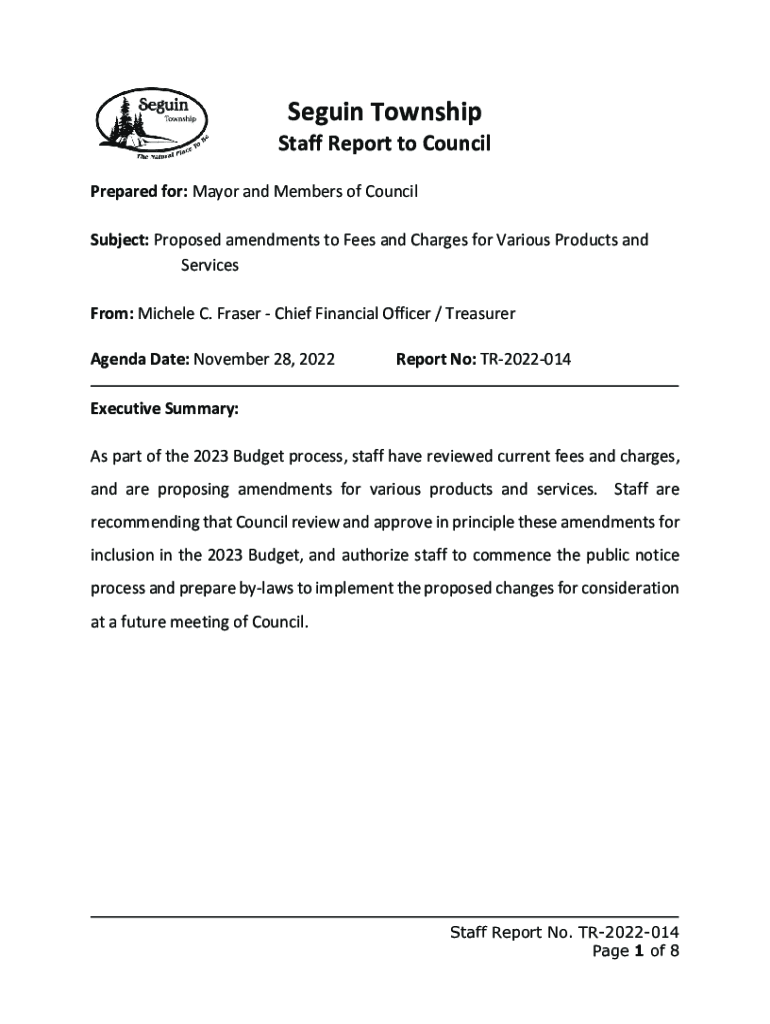 Seguin
Township
The Natural Place to Be

Seguin Township

Staff Report to Council

Prepared for: Mayor and Members of Council

Subject: Proposed amendments to Fees and Charges for Various Products and Services

From: Michele C. Fraser - Chief Financial Officer / Treasurer

Agenda Date: November 28, 2022 Report No: TR-2022-014

Executive Summary:

As part of the 2023 Budget process, staff have reviewed current fees and charges, and are proposing amendments for various products and services. Staff are recommending that Council review and approve in principle these amendments for inclusion in the 2023 Budget, and authorize staff to commence the public notice process and prepare by-laws to implement the proposed changes for consideration at a future meeting of Council.

Staff Report No. TR-2022-014
Page 1 of 8